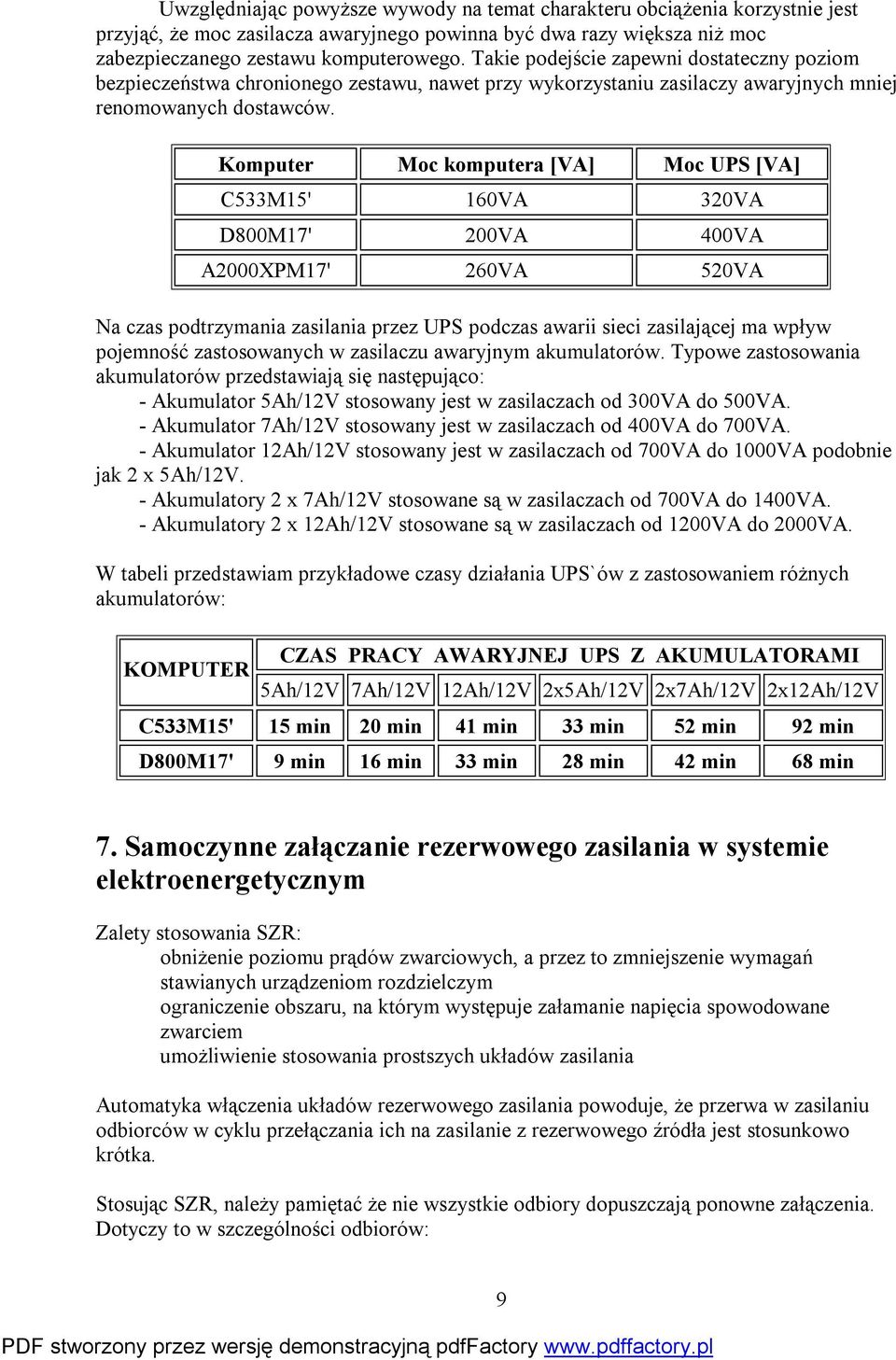 Uwzględniając powyższe wywody na temat charakteru obciążenia korzystnie jest przyjąć, że moc zasilacza awaryjnego powinna być dwa razy większa niż moc zabezpieczanego zestawu komputerowego. Takie podejście zapewni dostateczny poziom bezpieczeństwa chronionego zestawu, nawet przy wykorzystaniu zasilaczy awaryjnych mniej renomowanych dostawców.

| Komputer | Moc komputera [VA] | Moc UPS [VA] |
|---|---|---|
| C533M15' | 160VA | 320VA |
| D800M17' | 200VA | 400VA |
| A2000XPM17' | 260VA | 520VA |

Na czas podtrzymania zasilania przez UPS podczas awarii sieci zasilającej ma wpływ pojemność zastosowanych w zasilaczu awaryjnym akumulatorów. Typowe zastosowania akumulatorów przedstawiają się następująco:
- Akumulator 5Ah/12V stosowany jest w zasilaczach od 300VA do 500VA.
- Akumulator 7Ah/12V stosowany jest w zasilaczach od 400VA do 700VA.
- Akumulator 12Ah/12V stosowany jest w zasilaczach od 700VA do 1000VA podobnie jak 2 x 5Ah/12V.
- Akumulatory 2 x 7Ah/12V stosowane są w zasilaczach od 700VA do 1400VA.
- Akumulatory 2 x 12Ah/12V stosowane są w zasilaczach od 1200VA do 2000VA.

W tabeli przedstawiam przykładowe czasy działania UPS`ów z zastosowaniem różnych akumulatorów:

| KOMPUTER | CZAS PRACY AWARYJNEJ UPS Z AKUMULATORAMI | | | | | |
|---|---|---|---|---|---|---|
| | 5Ah/12V | 7Ah/12V | 12Ah/12V | 2x5Ah/12V | 2x7Ah/12V | 2x12Ah/12V |
| C533M15' | 15 min | 20 min | 41 min | 33 min | 52 min | 92 min |
| D800M17' | 9 min | 16 min | 33 min | 28 min | 42 min | 68 min |

7. Samoczynne załączanie rezerwowego zasilania w systemie elektroenergetycznym

Zalety stosowania SZR:
obniżenie poziomu prądów zwarciowych, a przez to zmniejszenie wymagań stawianych urządzeniom rozdzielczym
ograniczenie obszaru, na którym występuje załamanie napięcia spowodowane zwarciem
umożliwienie stosowania prostszych układów zasilania

Automatyka włączenia układów rezerwowego zasilania powoduje, że przerwa w zasilaniu odbiorców w cyklu przełączania ich na zasilanie z rezerwowego źródła jest stosunkowo krótka.

Stosując SZR, należy pamiętać że nie wszystkie odbiory dopuszczają ponowne załączenia. Dotyczy to w szczególności odbiorów:

9

PDF stworzony przez wersję demonstracyjną pdfFactory www.pdffactory.pl